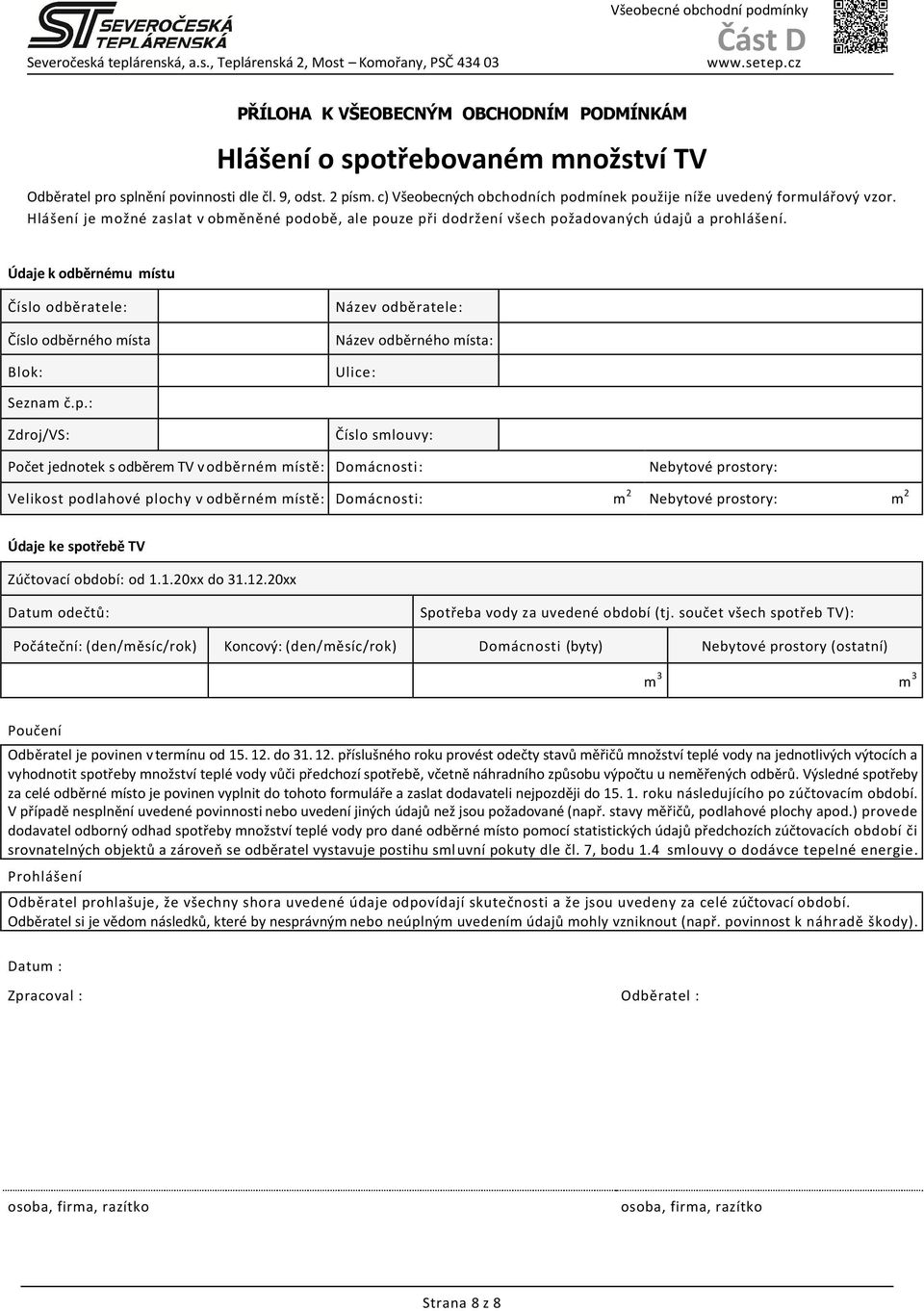 ST SEVEROČESKÁ TEPLÁRENSKÁ
Severočeská teplárenská, a.s., Teplárenská 2, Most – Komořany, PSČ 434 03

Všeobecné obchodní podmínky
Část D
www.setep.cz

PŘÍLOHA K VŠEOBECNÝM OBCHODNÍM PODMÍNKÁM

Hlášení o spotřebovaném množství TV

Odběratel pro splnění povinnosti dle čl. 9, odst. 2 písm. c) Všeobecných obchodních podmínek použije níže uvedený formulářový vzor. Hlášení je možné zaslat v obměněné podobě, ale pouze při dodržení všech požadovaných údajů a prohlášení.

Údaje k odběrnému místu

| Číslo odběratele: | | Název odběratele: | |
|---|---|---|---|
| Číslo odběrného místa | | Název odběrného místa: | |
| Blok: | | Ulice: | |
| Seznam č.p.: | | | |
| Zdroj/VS: | | Číslo smlouvy: | |

| Počet jednotek s odběrem TV v odběrném místě: | Domácnosti: | Nebytové prostory: |
|---|---|---|
| Velikost podlahové plochy v odběrném místě: | Domácnosti: $m^2$ | Nebytové prostory: $m^2$ |

Údaje ke spotřebě TV

Zúčtovací období: od 1.1.20xx do 31.12.20xx

| Datum odečtů: | | Spotřeba vody za uvedené období (tj. součet všech spotřeb TV): | |
|---|---|---|---|
| Počáteční: (den/měsíc/rok) | Koncový: (den/měsíc/rok) | Domácnosti (byty) | Nebytové prostory (ostatní) |
| | | $m^3$ | $m^3$ |

Poučení

Odběratel je povinen v termínu od 15. 12. do 31. 12. příslušného roku provést odečty stavů měřičů množství teplé vody na jednotlivých výtocích a vyhodnotit spotřeby množství teplé vody vůči předchozí spotřebě, včetně náhradního způsobu výpočtu u neměřených odběrů. Výsledné spotřeby za celé odběrné místo je povinen vyplnit do tohoto formuláře a zaslat dodavateli nejpozději do 15. 1. roku následujícího po zúčtovacím období. V případě nesplnění uvedené povinnosti nebo uvedení jiných údajů než jsou požadované (např. stavy měřičů, podlahové plochy apod.) provede dodavatel odborný odhad spotřeby množství teplé vody pro dané odběrné místo pomocí statistických údajů předchozích zúčtovacích období či srovnatelných objektů a zároveň se odběratel vystavuje postihu smluvní pokuty dle čl. 7, bodu 1.4 smlouvy o dodávce tepelné energie.

Prohlášení

Odběratel prohlašuje, že všechny shora uvedené údaje odpovídají skutečnosti a že jsou uvedeny za celé zúčtovací období. Odběratel si je vědom následků, které by nesprávným nebo neúplným uvedením údajů mohly vzniknout (např. povinnost k náhradě škody).

Datum :

Zpracoval :

Odběratel :

osoba, firma, razítko

osoba, firma, razítko

Strana 8 z 8